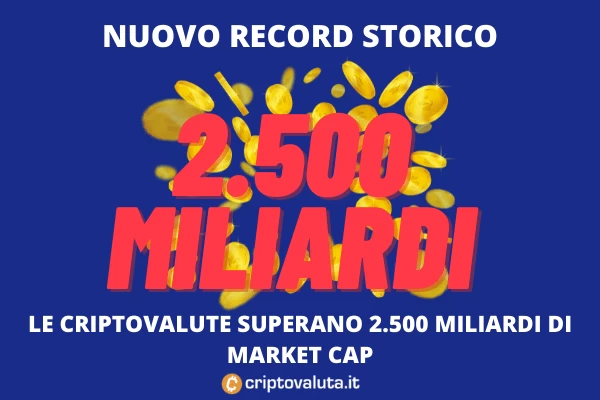 NUOVO RECORD STORICO

2.500 MILIARDI

LE CRIPTOVALUTE SUPERANO 2.500 MILIARDI DI MARKET CAP

criptovaluta.it